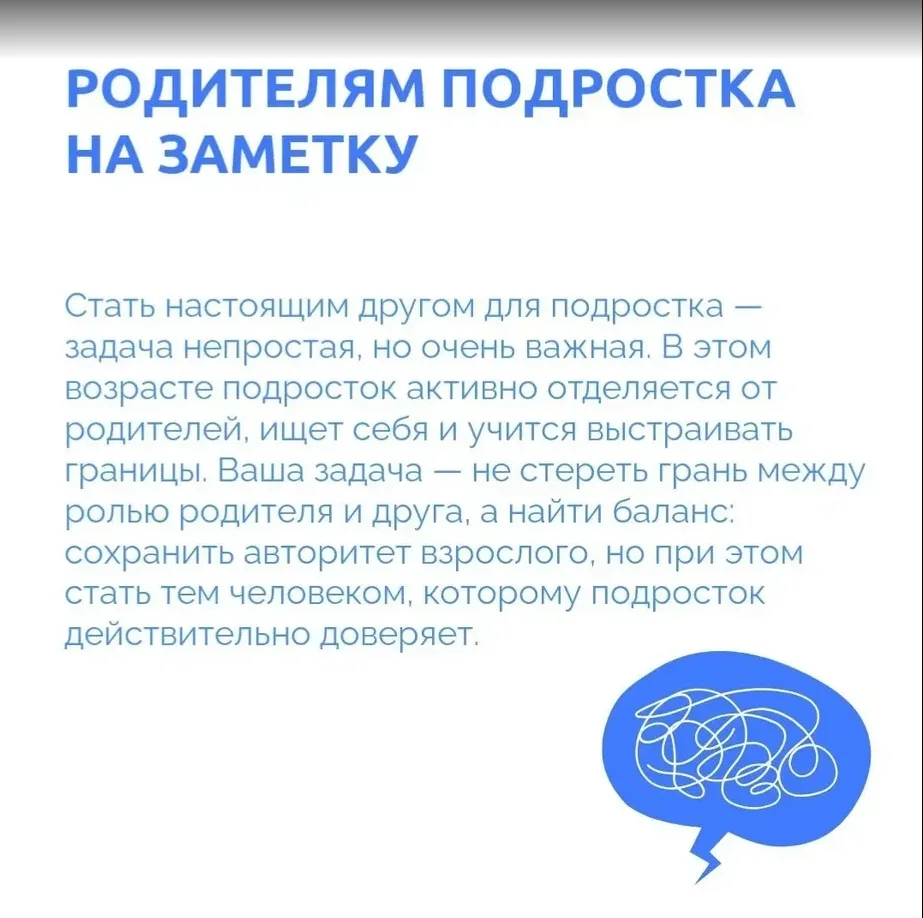 РОДИТЕЛЯМ ПОДРОСТКА НА ЗАМЕТКУ

Стать настоящим другом для подростка — задача непростая, но очень важная. В этом возрасте подросток активно отделяется от родителей, ищет себя и учится выстраивать границы. Ваша задача — не стереть грань между ролью родителя и друга, а найти баланс: сохранить авторитет взрослого, но при этом стать тем человеком, которому подросток действительно доверяет.